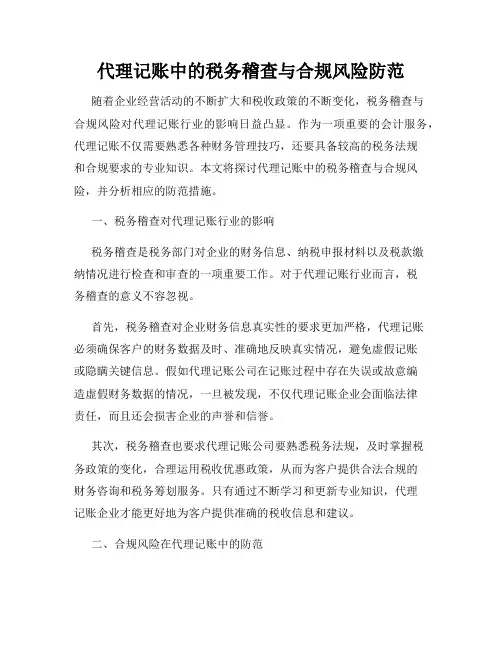 代理记账中的税务稽查与合规风险防范

随着企业经营活动的不断扩大和税收政策的不断变化，税务稽查与合规风险对代理记账行业的影响日益凸显。作为一项重要的会计服务，代理记账不仅需要熟悉各种财务管理技巧，还要具备较高的税务法规和合规要求的专业知识。本文将探讨代理记账中的税务稽查与合规风险，并分析相应的防范措施。

一、税务稽查对代理记账行业的影响

税务稽查是税务部门对企业的财务信息、纳税申报材料以及税款缴纳情况进行检查和审查的一项重要工作。对于代理记账行业而言，税务稽查的意义不容忽视。

首先，税务稽查对企业财务信息真实性的要求更加严格，代理记账必须确保客户的财务数据及时、准确地反映真实情况，避免虚假记账或隐瞒关键信息。假如代理记账公司在记账过程中存在失误或故意编造虚假财务数据的情况，一旦被发现，不仅代理记账企业会面临法律责任，而且还会损害企业的声誉和信誉。

其次，税务稽查也要求代理记账公司要熟悉税务法规，及时掌握税务政策的变化，合理运用税收优惠政策，从而为客户提供合法合规的财务咨询和税务筹划服务。只有通过不断学习和更新专业知识，代理记账企业才能更好地为客户提供准确的税收信息和建议。

二、合规风险在代理记账中的防范